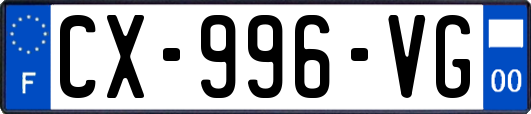 F
CX-996-VG
00